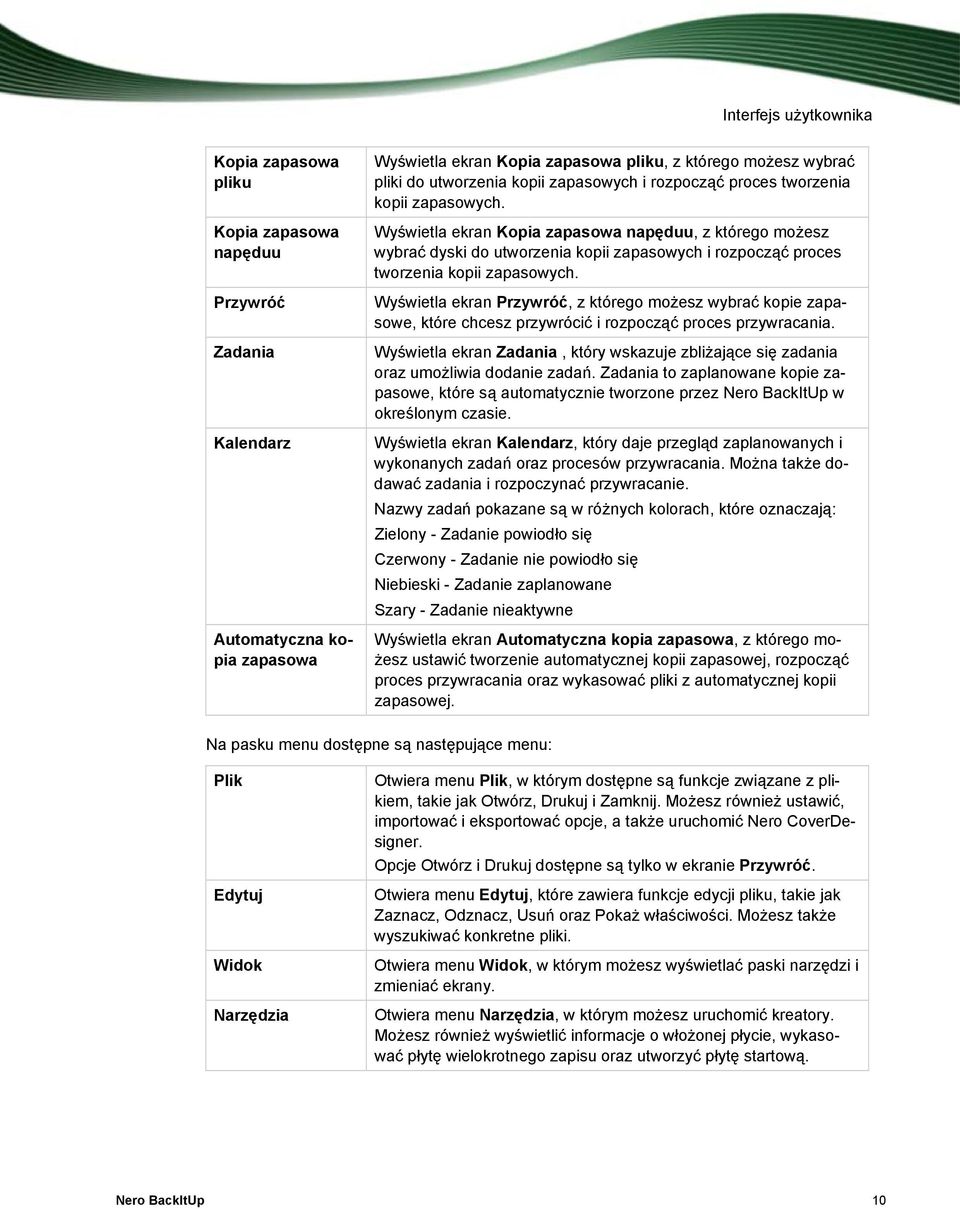 Interfejs użytkownika

| | |
|---|---|
| Kopia zapasowa pliku | Wyświetla ekran Kopia zapasowa pliku, z którego możesz wybrać pliki do utworzenia kopii zapasowych i rozpocząć proces tworzenia kopii zapasowych. |
| Kopia zapasowa napęduu | Wyświetla ekran Kopia zapasowa napęduu, z którego możesz wybrać dyski do utworzenia kopii zapasowych i rozpocząć proces tworzenia kopii zapasowych. |
| Przywróć | Wyświetla ekran Przywróć, z którego możesz wybrać kopie zapasowe, które chcesz przywrócić i rozpocząć proces przywracania. |
| Zadania | Wyświetla ekran Zadania , który wskazuje zbliżające się zadania oraz umożliwia dodanie zadań. Zadania to zaplanowane kopie zapasowe, które są automatycznie tworzone przez Nero BackItUp w określonym czasie. |
| Kalendarz | Wyświetla ekran Kalendarz, który daje przegląd zaplanowanych i wykonanych zadań oraz procesów przywracania. Można także dodawać zadania i rozpoczynać przywracanie. Nazwy zadań pokazane są w różnych kolorach, które oznaczają: Zielony - Zadanie powiodło się Czerwony - Zadanie nie powiodło się Niebieski - Zadanie zaplanowane Szary - Zadanie nieaktywne |
| Automatyczna kopia zapasowa | Wyświetla ekran Automatyczna kopia zapasowa, z którego możesz ustawić tworzenie automatycznej kopii zapasowej, rozpocząć proces przywracania oraz wykasować pliki z automatycznej kopii zapasowej. |

Na pasku menu dostępne są następujące menu:

| | |
|---|---|
| Plik | Otwiera menu Plik, w którym dostępne są funkcje związane z plikiem, takie jak Otwórz, Drukuj i Zamknij. Możesz również ustawić, importować i eksportować opcje, a także uruchomić Nero CoverDesigner. Opcje Otwórz i Drukuj dostępne są tylko w ekranie Przywróć. |
| Edytuj | Otwiera menu Edytuj, które zawiera funkcje edycji pliku, takie jak Zaznacz, Odznacz, Usuń oraz Pokaż właściwości. Możesz także wyszukiwać konkretne pliki. |
| Widok | Otwiera menu Widok, w którym możesz wyświetlać paski narzędzi i zmieniać ekrany. |
| Narzędzia | Otwiera menu Narzędzia, w którym możesz uruchomić kreatory. Możesz również wyświetlić informacje o włożonej płycie, wykasować płytę wielokrotnego zapisu oraz utworzyć płytę startową. |

Nero BackItUp 10